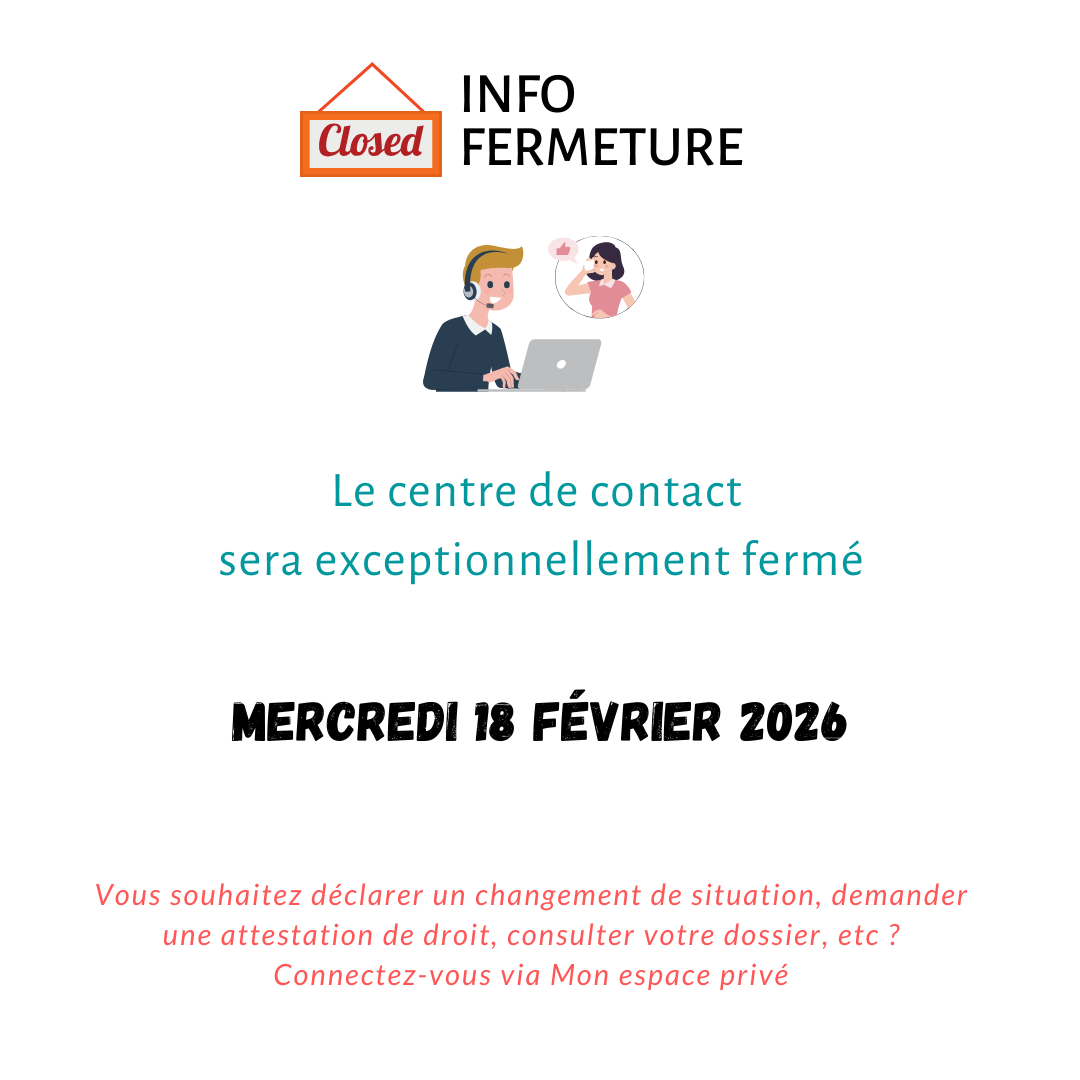 Closed

INFO
FERMETURE

Le centre de contact
sera exceptionnellement fermé

MERCREDI 18 FÉVRIER 2026

Vous souhaitez déclarer un changement de situation, demander une attestation de droit, consulter votre dossier, etc ?
Connectez-vous via Mon espace privé